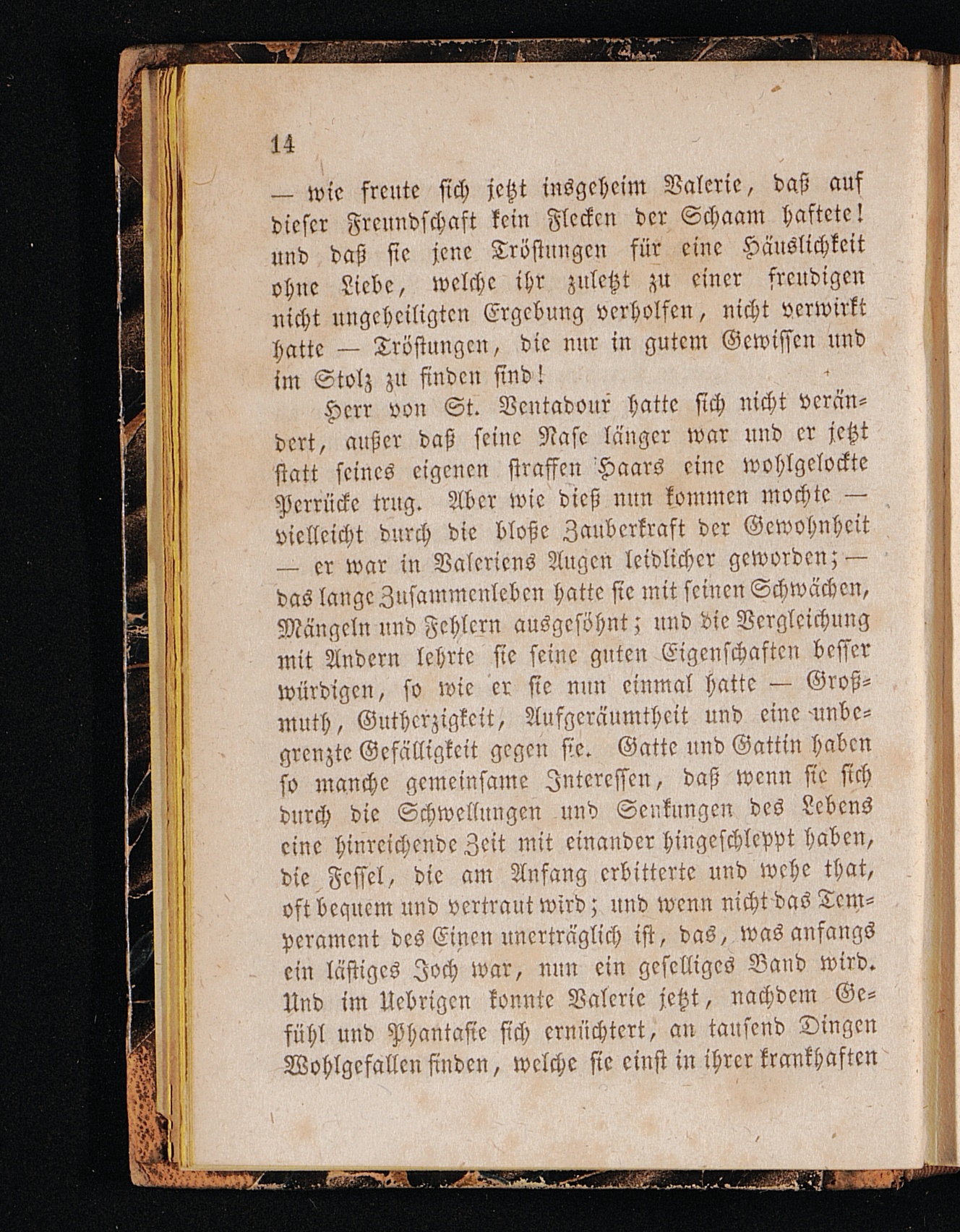 14

— wie freute sich jetzt insgeheim Valerie, daß auf dieser Freundschaft kein Flecken der Schaam haftete! und daß sie jene Tröstungen für eine Häuslichkeit ohne Liebe, welche ihr zuletzt zu einer freudigen nicht ungeheiligten Ergebung verholfen, nicht verwirkt hatte — Tröstungen, die nur in gutem Gewissen und im Stolz zu finden sind!

Herr von St. Ventadour hatte sich nicht verändert, außer daß seine Nase länger war und er jetzt statt seines eigenen straffen Haars eine wohlgelockte Perrücke trug. Aber wie dieß nun kommen mochte — vielleicht durch die bloße Zauberkraft der Gewohnheit — er war in Valeriens Augen leidlicher geworden; — das lange Zusammenleben hatte sie mit seinen Schwächen, Mängeln und Fehlern ausgesöhnt; und die Vergleichung mit Andern lehrte sie seine guten Eigenschaften besser würdigen, so wie er sie nun einmal hatte — Großmuth, Gutherzigkeit, Aufgeräumtheit und eine unbegrenzte Gefälligkeit gegen sie. Gatte und Gattin haben so manche gemeinsame Interessen, daß wenn sie sich durch die Schwellungen und Senkungen des Lebens eine hinreichende Zeit mit einander hingeschleppt haben, die Fessel, die am Anfang erbitterte und wehe that, oft bequem und vertraut wird; und wenn nicht das Temperament des Einen unerträglich ist, das, was anfangs ein lästiges Joch war, nun ein geselliges Band wird. Und im Uebrigen konnte Valerie jetzt, nachdem Gefühl und Phantasie sich ernüchtert, an tausend Dingen Wohlgefallen finden, welche sie einst in ihrer krankhaften